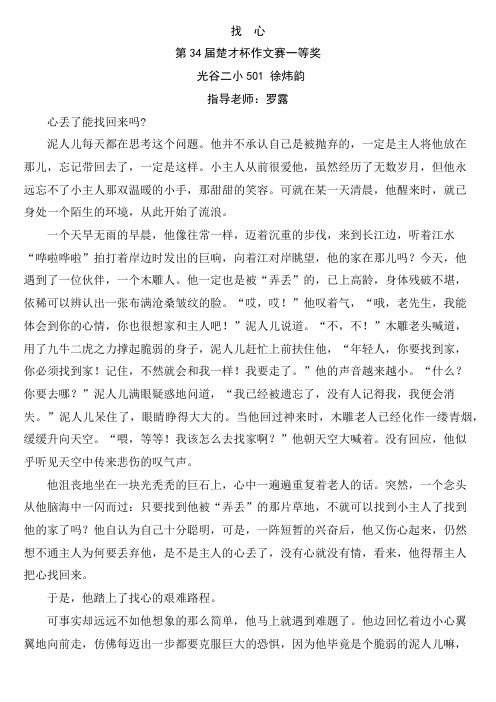 找 心

第 34 届楚才杯作文赛一等奖

光谷二小 501 徐炜韵

指导老师：罗露

心丢了能找回来吗?

泥人儿每天都在思考这个问题。他并不承认自己是被抛弃的，一定是主人将他放在那儿，忘记带回去了，一定是这样。小主人从前很爱他，虽然经历了无数岁月，但他永远忘不了小主人那双温暖的小手，那甜甜的笑容。可就在某一天清晨，他醒来时，就已身处一个陌生的环境，从此开始了流浪。

一个天旱无雨的早晨，他像往常一样，迈着沉重的步伐，来到长江边，听着江水“哗啦哗啦”拍打着岸边时发出的巨响，向着江对岸眺望，他的家在那儿吗？今天，他遇到了一位伙伴，一个木雕人。他一定也是被“弄丢”的，已上高龄，身体残破不堪，依稀可以辨认出一张布满沧桑皱纹的脸。“哎，哎！”他叹着气，“哦，老先生，我能体会到你的心情，你也很想家和主人吧！”泥人儿说道。“不，不！”木雕老头喊道，用了九牛二虎之力撑起脆弱的身子，泥人儿赶忙上前扶住他，“年轻人，你要找到家，你必须找到家！记住，不然就会和我一样！我要走了。”他的声音越来越小。“什么？你要去哪？”泥人儿满眼疑惑地问道，“我已经被遗忘了，没有人记得我，我便会消失。”泥人儿呆住了，眼睛睁得大大的。当他回过神来时，木雕老人已经化作一缕青烟，缓缓升向天空。“喂，等等！我该怎么去找家啊？”他朝天空大喊着。没有回应，他似乎听见天空中传来悲伤的叹气声。

他沮丧地坐在一块光秃秃的巨石上，心中一遍遍重复着老人的话。突然，一个念头从他脑海中一闪而过：只要找到他被“弄丢”的那片草地，不就可以找到小主人了找到他的家了吗？他自认为自己十分聪明，可是，一阵短暂的兴奋后，他又伤心起来，仍然想不通主人为何要丢弃他，是不是主人的心丢了，没有心就没有情，看来，他得帮主人把心找回来。

于是，他踏上了找心的艰难路程。

可事实却远远不如他想象的那么简单，他马上就遇到难题了。他边回忆着边小心翼翼地向前走，仿佛每迈出一步都要克服巨大的恐惧，因为他毕竟是个脆弱的泥人儿嘛，